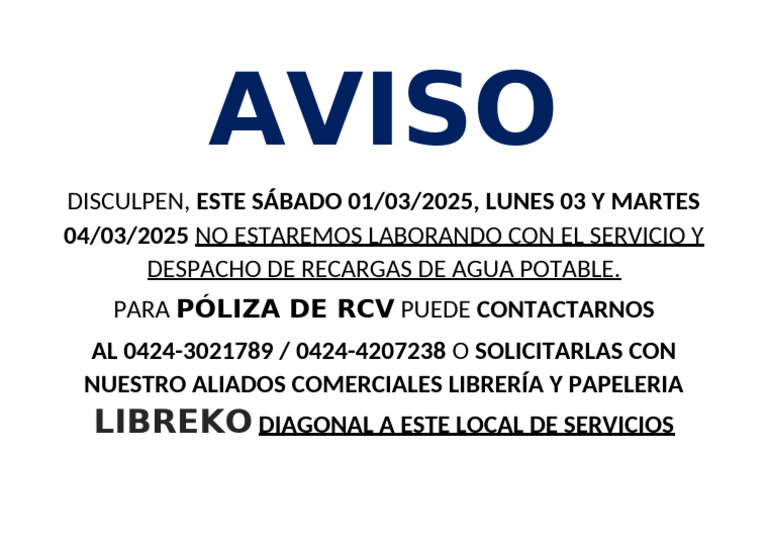 AVISO

DISCULPEN, ESTE SÁBADO 01/03/2025, LUNES 03 Y MARTES 04/03/2025 NO ESTAREMOS LABORANDO CON EL SERVICIO Y DESPACHO DE RECARGAS DE AGUA POTABLE.

PARA PÓLIZA DE RCV PUEDE CONTACTARNOS AL 0424-3021789 / 0424-4207238 O SOLICITARLAS CON NUESTRO ALIADOS COMERCIALES LIBRERÍA Y PAPELERIA LIBREKO DIAGONAL A ESTE LOCAL DE SERVICIOS